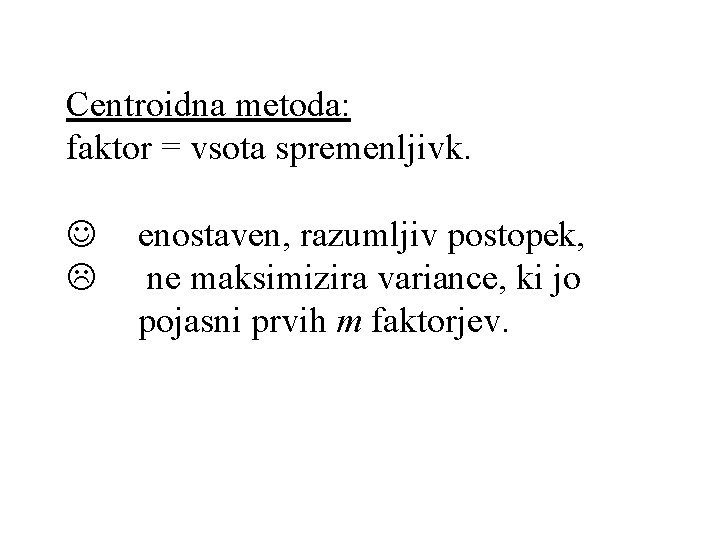 Centroidna metoda:
faktor = vsota spremenljivk.

☺ enostaven, razumljiv postopek,
☹ ne maksimizira variance, ki jo pojasni prvih $m$ faktorjev.